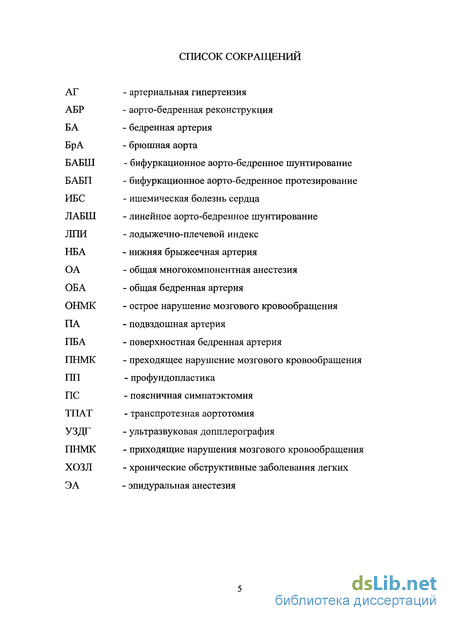 СПИСОК СОКРАЩЕНИЙ

АГ - артериальная гипертензия
АБР - аорто-бедренная реконструкция
БА - бедренная артерия
БрА - брюшная аорта
БАБШ - бифуркационное аорто-бедренное шунтирование
БАБП - бифуркационное аорто-бедренное протезирование
ИБС - ишемическая болезнь сердца
ЛАБШ - линейное аорто-бедренное шунтирование
ЛПИ - лодыжечно-плечевой индекс
НБА - нижняя брыжеечная артерия
ОА - общая многокомпонентная анестезия
ОБА - общая бедренная артерия
ОНМК - острое нарушение мозгового кровообращения
ПА - подвздошная артерия
ПБА - поверхностная бедренная артерия
ПНМК - преходящее нарушение мозгового кровообращения
ПП - профундопластика
ПС - поясничная симпатэктомия
ТПАТ - транспротезная аортотомия
УЗДГ - ультразвуковая допплерография
ПНМК - приходящие нарушения мозгового кровообращения
ХОЗЛ - хронические обструктивные заболевания легких
ЭА - эпидуральная анестезия

5

dsLib.net
библиотека диссертаций